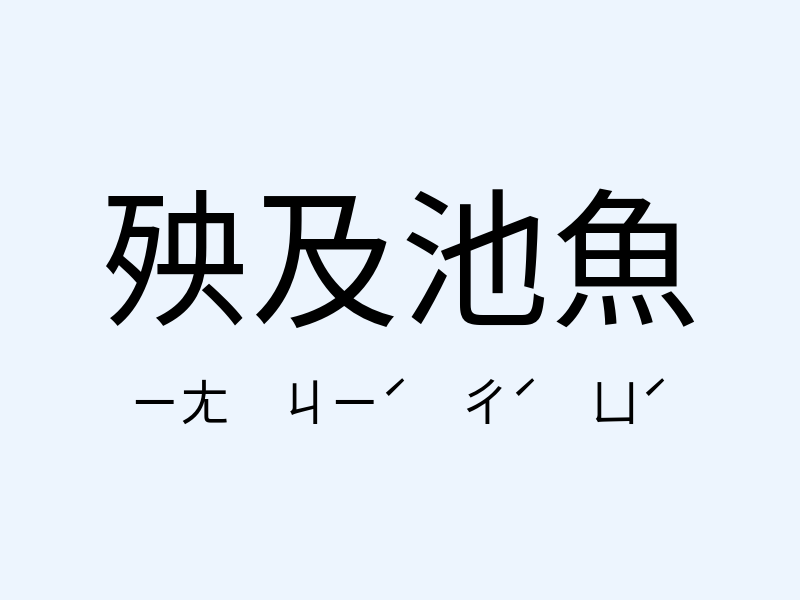 殃及池魚

ㄧㄤ ㄐㄧˊ ㄔˊ ㄩˊ